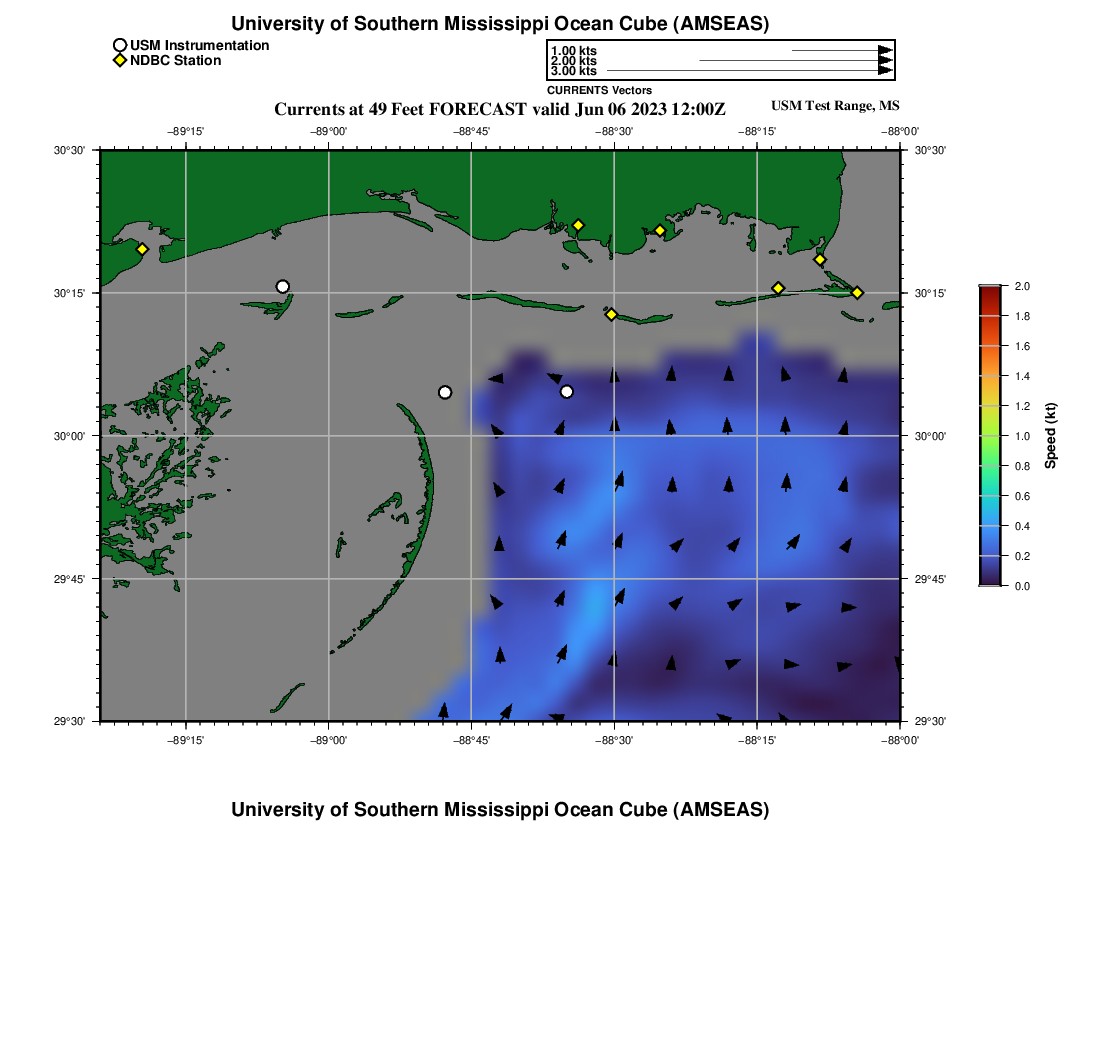 University of Southern Mississippi Ocean Cube (AMSEAS)

USM Instrumentation
NDBC Station

1.00 kts
2.00 kts
3.00 kts
CURRENTS Vectors

Currents at 49 Feet FORECAST valid Jun 06 2023 12:00Z

USM Test Range, MS

−89°15' −89°00' −88°45' −88°30' −88°15' −88°00'

30°30'
30°15'
30°00'
29°45'
29°30'

30°30'
30°15'
30°00'
29°45'
29°30'

−89°15' −89°00' −88°45' −88°30' −88°15' −88°00'

2.0
1.8
1.6
1.4
1.2
1.0
0.8
0.6
0.4
0.2
0.0
Speed (kt)

University of Southern Mississippi Ocean Cube (AMSEAS)